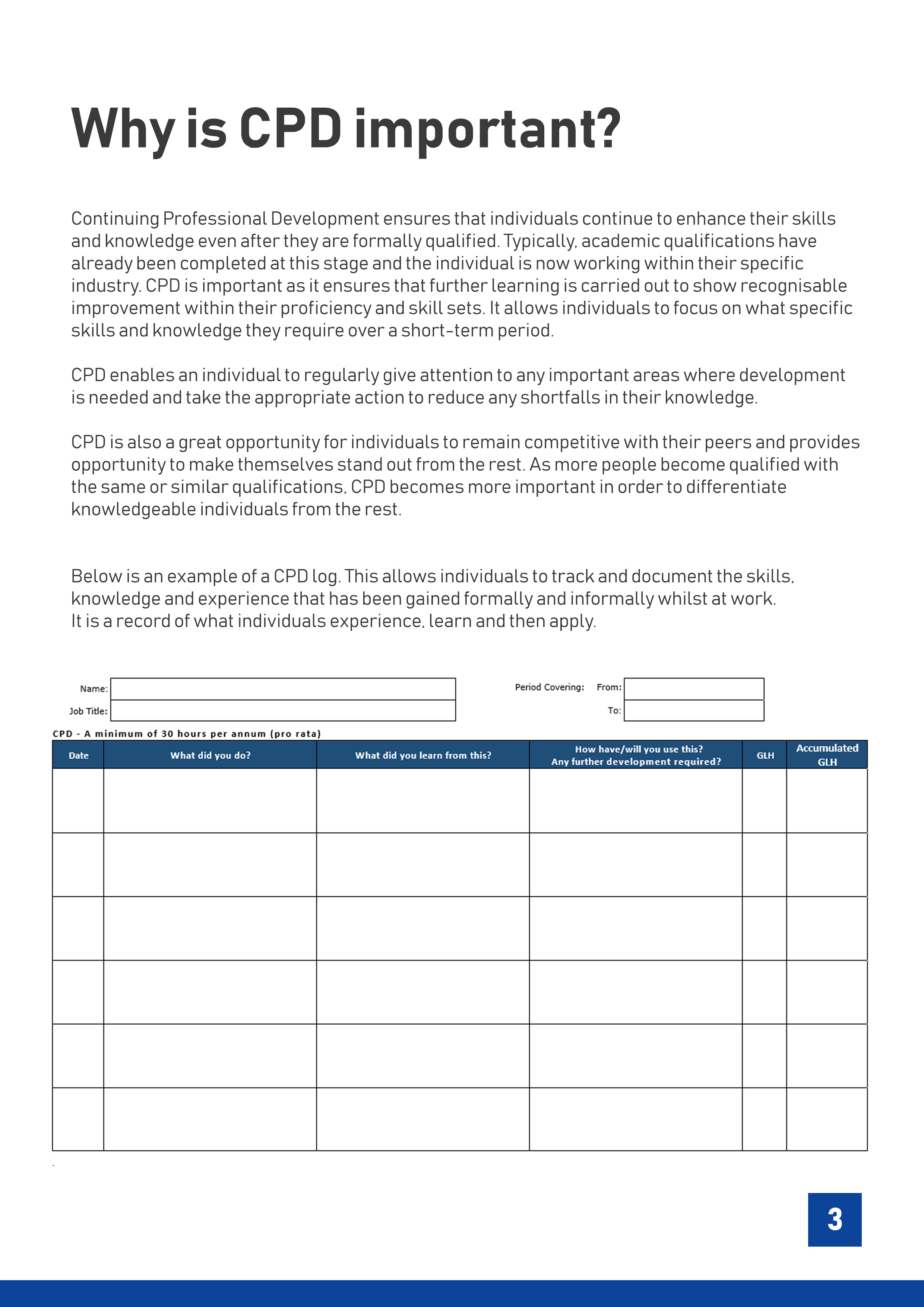 Why is CPD important?

Continuing Professional Development ensures that individuals continue to enhance their skills and knowledge even after they are formally qualified. Typically, academic qualifications have already been completed at this stage and the individual is now working within their specific industry. CPD is important as it ensures that further learning is carried out to show recognisable improvement within their proficiency and skill sets. It allows individuals to focus on what specific skills and knowledge they require over a short-term period.

CPD enables an individual to regularly give attention to any important areas where development is needed and take the appropriate action to reduce any shortfalls in their knowledge.

CPD is also a great opportunity for individuals to remain competitive with their peers and provides opportunity to make themselves stand out from the rest. As more people become qualified with the same or similar qualifications, CPD becomes more important in order to differentiate knowledgeable individuals from the rest.

Below is an example of a CPD log. This allows individuals to track and document the skills, knowledge and experience that has been gained formally and informally whilst at work. It is a record of what individuals experience, learn and then apply.

Name:
Job Title:
Period Covering: From:
To:

CPD - A minimum of 30 hours per annum (pro rata)

| Date | What did you do? | What did you learn from this? | How have/will you use this? Any further development required? | GLH | Accumulated GLH |
|---|---|---|---|---|---|
| | | | | | |
| | | | | | |
| | | | | | |
| | | | | | |
| | | | | | |
| | | | | | |

3